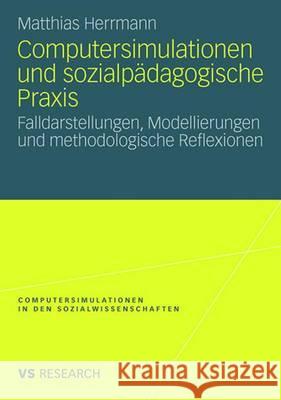 Matthias Herrmann

Computersimulationen und sozialpädagogische Praxis

Falldarstellungen, Modellierungen und methodologische Reflexionen

COMPUTERSIMULATIONEN IN DEN SOZIALWISSENSCHAFTEN

VS RESEARCH

Kraina Książek